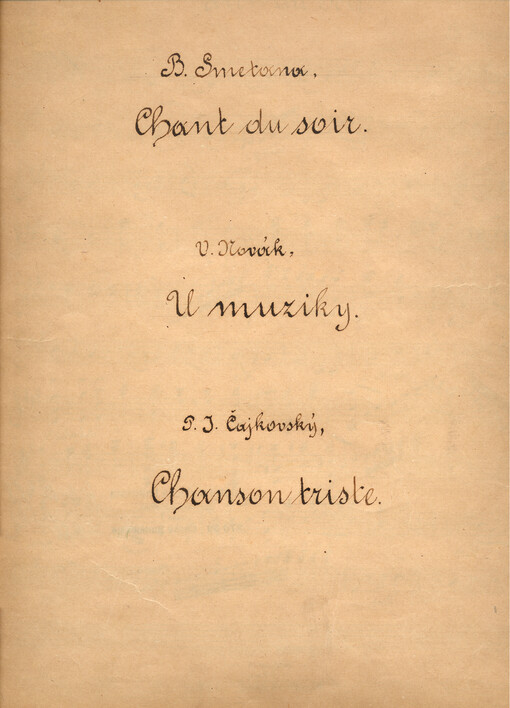 B. Smetana,

Chant du soir.

V. Novák,

U muziky.

P. I. Čajkovský,

Chanson triste.